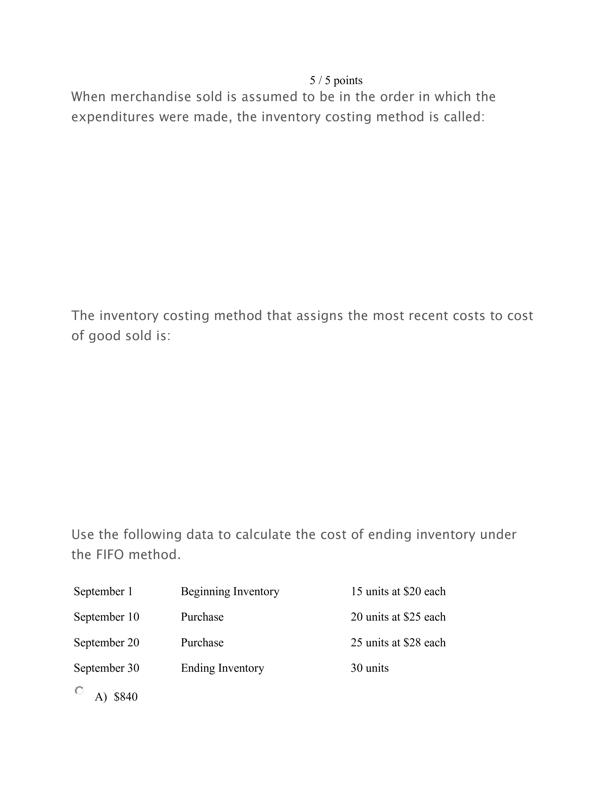 5 / 5 points

When merchandise sold is assumed to be in the order in which the expenditures were made, the inventory costing method is called:

The inventory costing method that assigns the most recent costs to cost of good sold is:

Use the following data to calculate the cost of ending inventory under the FIFO method.

| September 1 | Beginning Inventory | 15 units at $20 each |
|---|---|---|
| September 10 | Purchase | 20 units at $25 each |
| September 20 | Purchase | 25 units at $28 each |
| September 30 | Ending Inventory | 30 units |

A) $840